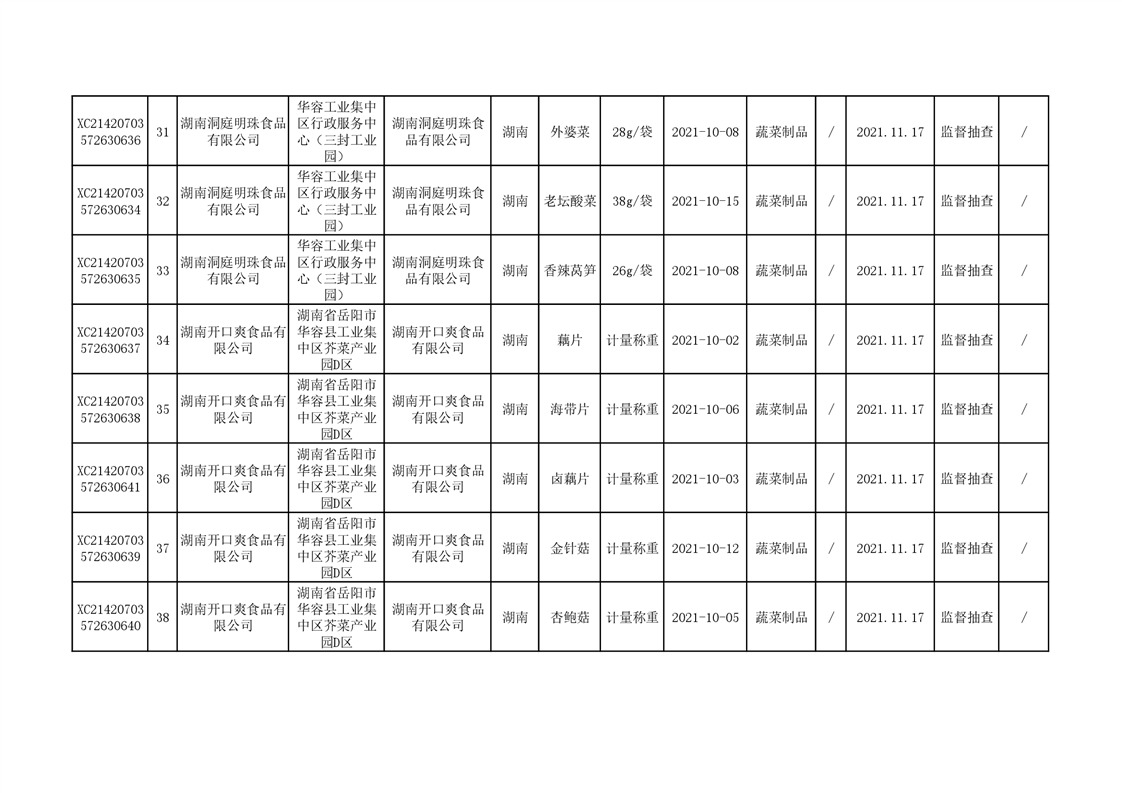 | XC21420703572630636 | 31 | 湖南洞庭明珠食品有限公司 | 华容工业集中区行政服务中心（三封工业园） | 湖南洞庭明珠食品有限公司 | 湖南 | 外婆菜 | 28g/袋 | 2021-10-08 | 蔬菜制品 | / | 2021.11.17 | 监督抽查 | / |
|---|---|---|---|---|---|---|---|---|---|---|---|---|---|
| XC21420703572630634 | 32 | 湖南洞庭明珠食品有限公司 | 华容工业集中区行政服务中心（三封工业园） | 湖南洞庭明珠食品有限公司 | 湖南 | 老坛酸菜 | 38g/袋 | 2021-10-15 | 蔬菜制品 | / | 2021.11.17 | 监督抽查 | / |
| XC21420703572630635 | 33 | 湖南洞庭明珠食品有限公司 | 华容工业集中区行政服务中心（三封工业园） | 湖南洞庭明珠食品有限公司 | 湖南 | 香辣莴笋 | 26g/袋 | 2021-10-08 | 蔬菜制品 | / | 2021.11.17 | 监督抽查 | / |
| XC21420703572630637 | 34 | 湖南开口爽食品有限公司 | 湖南省岳阳市华容县工业集中区芥菜产业园D区 | 湖南开口爽食品有限公司 | 湖南 | 藕片 | 计量称重 | 2021-10-02 | 蔬菜制品 | / | 2021.11.17 | 监督抽查 | / |
| XC21420703572630638 | 35 | 湖南开口爽食品有限公司 | 湖南省岳阳市华容县工业集中区芥菜产业园D区 | 湖南开口爽食品有限公司 | 湖南 | 海带片 | 计量称重 | 2021-10-06 | 蔬菜制品 | / | 2021.11.17 | 监督抽查 | / |
| XC21420703572630641 | 36 | 湖南开口爽食品有限公司 | 湖南省岳阳市华容县工业集中区芥菜产业园D区 | 湖南开口爽食品有限公司 | 湖南 | 卤藕片 | 计量称重 | 2021-10-03 | 蔬菜制品 | / | 2021.11.17 | 监督抽查 | / |
| XC21420703572630639 | 37 | 湖南开口爽食品有限公司 | 湖南省岳阳市华容县工业集中区芥菜产业园D区 | 湖南开口爽食品有限公司 | 湖南 | 金针菇 | 计量称重 | 2021-10-12 | 蔬菜制品 | / | 2021.11.17 | 监督抽查 | / |
| XC21420703572630640 | 38 | 湖南开口爽食品有限公司 | 湖南省岳阳市华容县工业集中区芥菜产业园D区 | 湖南开口爽食品有限公司 | 湖南 | 杏鲍菇 | 计量称重 | 2021-10-05 | 蔬菜制品 | / | 2021.11.17 | 监督抽查 | / |